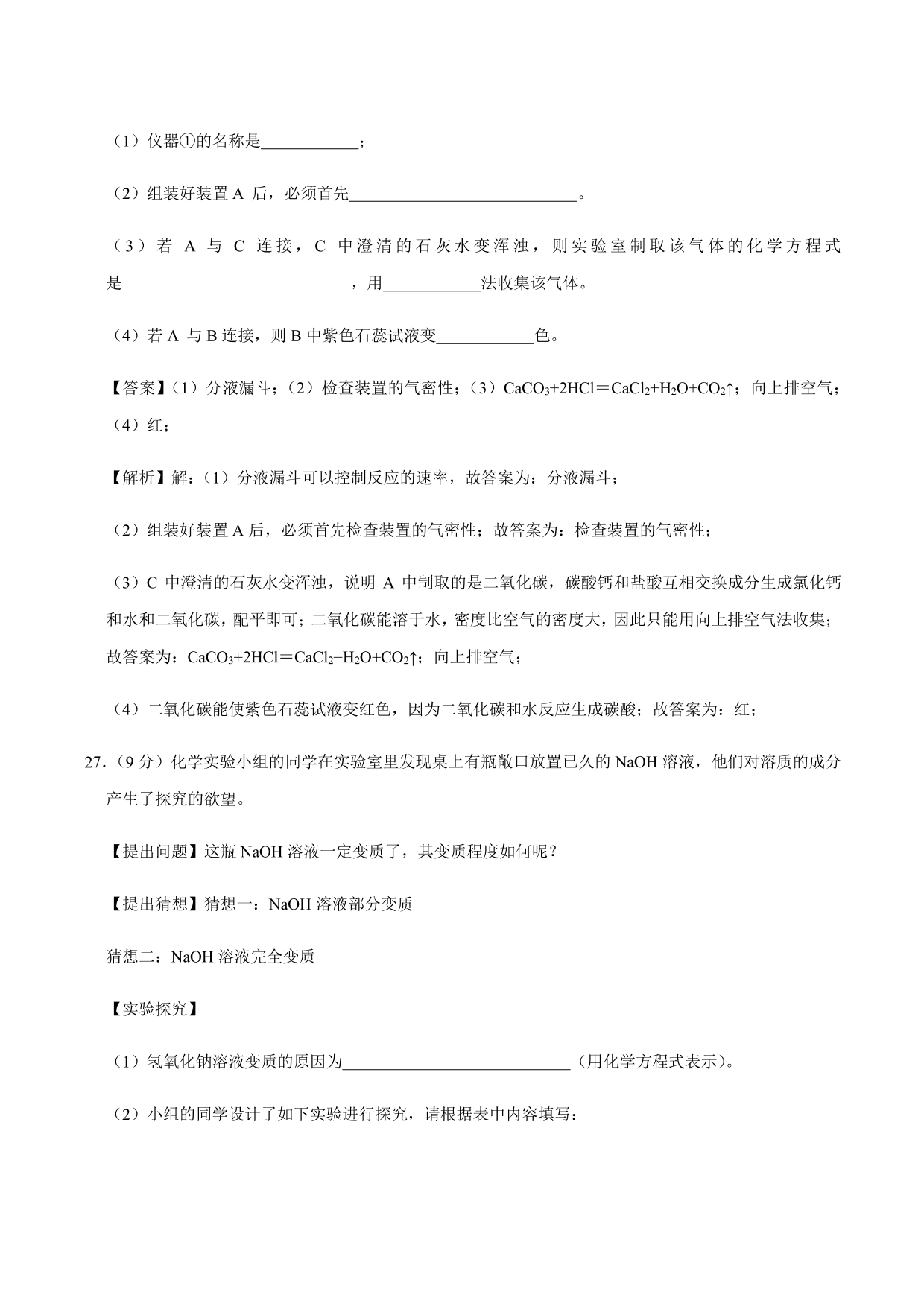 （1）仪器①的名称是____________；

（2）组装好装置 A 后，必须首先____________________________。

（3）若 A 与 C 连接，C 中澄清的石灰水变浑浊，则实验室制取该气体的化学方程式是____________________________，用____________法收集该气体。

（4）若 A 与 B 连接，则 B 中紫色石蕊试液变____________色。

【答案】（1）分液漏斗；（2）检查装置的气密性；（3）$CaCO_3+2HCl=CaCl_2+H_2O+CO_2\uparrow$；向上排空气；（4）红；

【解析】解：（1）分液漏斗可以控制反应的速率，故答案为：分液漏斗；

（2）组装好装置 A 后，必须首先检查装置的气密性；故答案为：检查装置的气密性；

（3）C 中澄清的石灰水变浑浊，说明 A 中制取的是二氧化碳，碳酸钙和盐酸互相交换成分生成氯化钙和水和二氧化碳，配平即可；二氧化碳能溶于水，密度比空气的密度大，因此只能用向上排空气法收集；故答案为：$CaCO_3+2HCl=CaCl_2+H_2O+CO_2\uparrow$；向上排空气；

（4）二氧化碳能使紫色石蕊试液变红色，因为二氧化碳和水反应生成碳酸；故答案为：红；

27.（9 分）化学实验小组的同学在实验室里发现桌上有瓶敞口放置已久的 NaOH 溶液，他们对溶质的成分产生了探究的欲望。

【提出问题】这瓶 NaOH 溶液一定变质了，其变质程度如何呢？

【提出猜想】猜想一：NaOH 溶液部分变质

猜想二：NaOH 溶液完全变质

【实验探究】

（1）氢氧化钠溶液变质的原因为____________________________（用化学方程式表示）。

（2）小组的同学设计了如下实验进行探究，请根据表中内容填写：